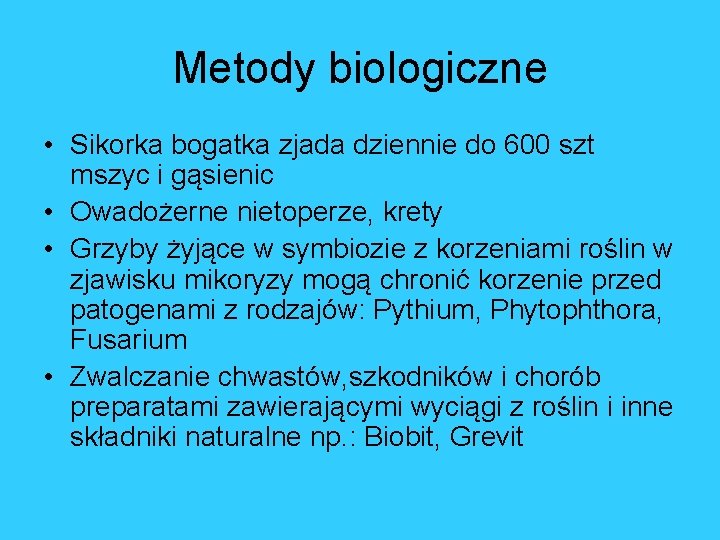 Metody biologiczne

• Sikorka bogatka zjada dziennie do 600 szt mszyc i gąsienic
• Owadożerne nietoperze, krety
• Grzyby żyjące w symbiozie z korzeniami roślin w zjawisku mikoryzy mogą chronić korzenie przed patogenami z rodzajów: Pythium, Phytophthora, Fusarium
• Zwalczanie chwastów,szkodników i chorób preparatami zawierającymi wyciągi z roślin i inne składniki naturalne np.: Biobit, Grevit